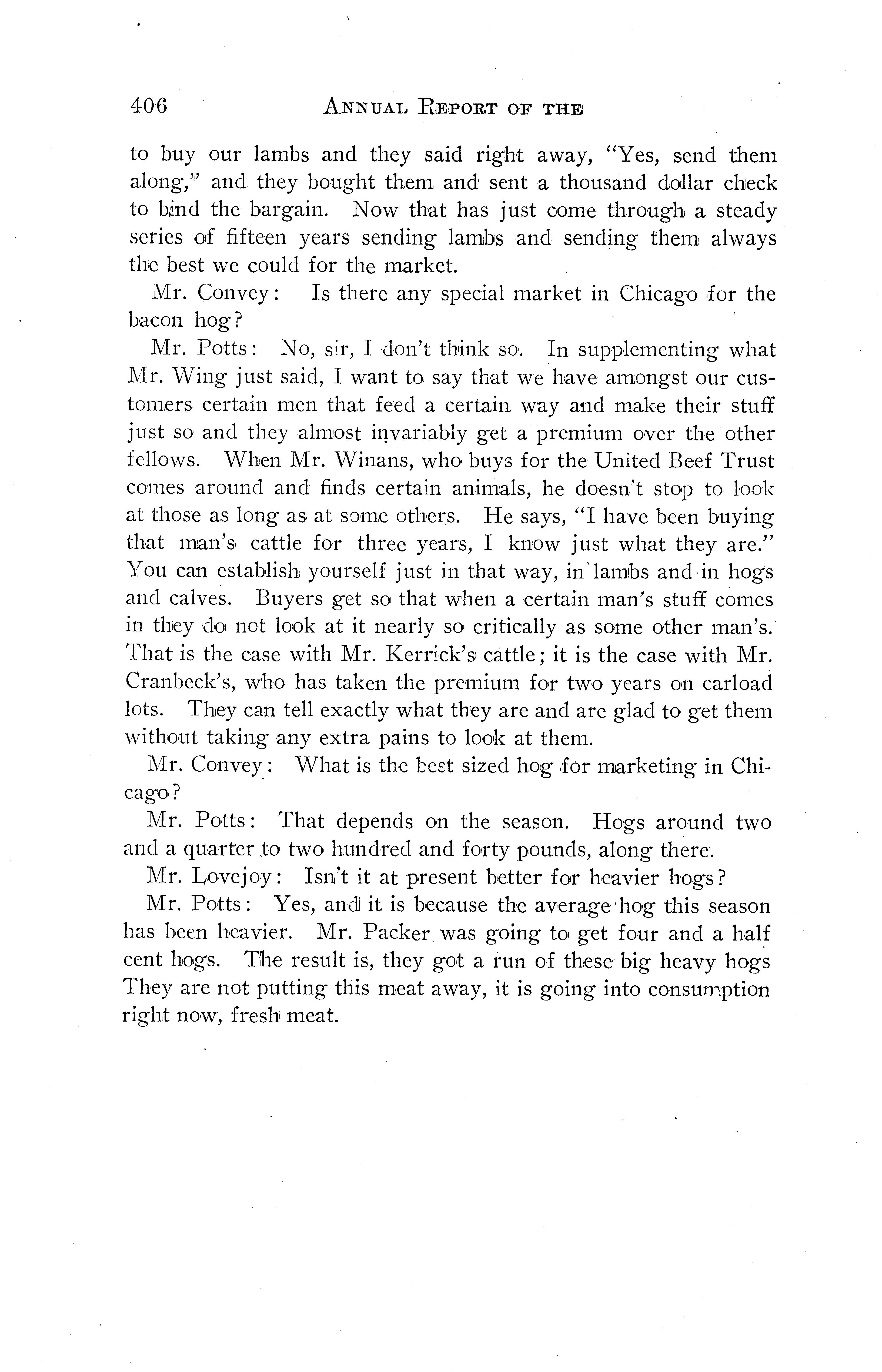 406 ANNUAL REPORT OF THE

to buy our lambs and they said right away, "Yes, send them along," and they bought them and sent a thousand dollar check to bind the bargain. Now that has just come through a steady series of fifteen years sending lambs and sending them always the best we could for the market.

Mr. Convey: Is there any special market in Chicago for the bacon hog?

Mr. Potts: No, sir, I don't think so. In supplementing what Mr. Wing just said, I want to say that we have amongst our customers certain men that feed a certain way and make their stuff just so and they almost invariably get a premium over the other fellows. When Mr. Winans, who buys for the United Beef Trust comes around and finds certain animals, he doesn't stop to look at those as long as at some others. He says, "I have been buying that man's cattle for three years, I know just what they are." You can establish yourself just in that way, in lambs and in hogs and calves. Buyers get so that when a certain man's stuff comes in they do not look at it nearly so critically as some other man's. That is the case with Mr. Kerrick's cattle; it is the case with Mr. Cranbeck's, who has taken the premium for two years on carload lots. They can tell exactly what they are and are glad to get them without taking any extra pains to look at them.

Mr. Convey: What is the best sized hog for marketing in Chicago?

Mr. Potts: That depends on the season. Hogs around two and a quarter to two hundred and forty pounds, along there.

Mr. Lovejoy: Isn't it at present better for heavier hogs?

Mr. Potts: Yes, and it is because the average hog this season has been heavier. Mr. Packer was going to get four and a half cent hogs. The result is, they got a run of these big heavy hogs They are not putting this meat away, it is going into consumption right now, fresh meat.